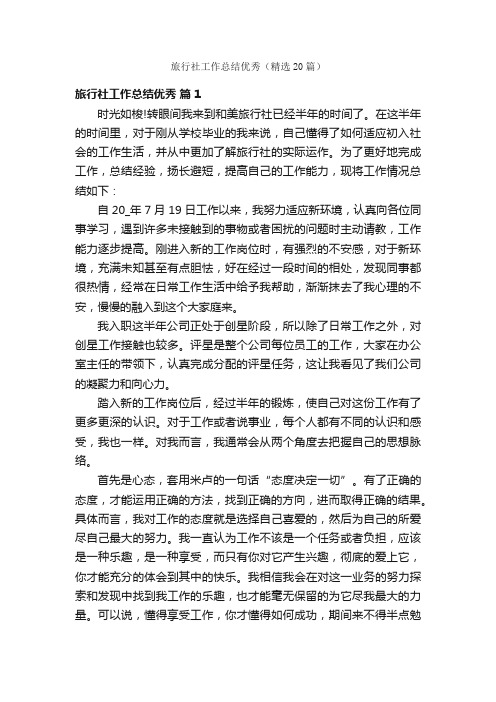 旅行社工作总结优秀（精选20篇）

旅行社工作总结优秀 篇1

时光如梭!转眼间我来到和美旅行社已经半年的时间了。在这半年的时间里，对于刚从学校毕业的我来说，自己懂得了如何适应初入社会的工作生活，并从中更加了解旅行社的实际运作。为了更好地完成工作，总结经验，扬长避短，提高自己的工作能力，现将工作情况总结如下：

自20_年7月19日工作以来，我努力适应新环境，认真向各位同事学习，遇到许多未接触到的事物或者困扰的问题时主动请教，工作能力逐步提高。刚进入新的工作岗位时，有强烈的不安感，对于新环境，充满未知甚至有点胆怯，好在经过一段时间的相处，发现同事都很热情，经常在日常工作生活中给予我帮助，渐渐抹去了我心理的不安，慢慢的融入到这个大家庭来。

我入职这半年公司正处于创星阶段，所以除了日常工作之外，对创星工作接触也较多。评星是整个公司每位员工的工作，大家在办公室主任的带领下，认真完成分配的评星任务，这让我看见了我们公司的凝聚力和向心力。

踏入新的工作岗位后，经过半年的锻炼，使自己对这份工作有了更多更深的认识。对于工作或者说事业，每个人都有不同的认识和感受，我也一样。对我而言，我通常会从两个角度去把握自己的思想脉络。

首先是心态，套用米卢的一句话“态度决定一切”。有了正确的态度，才能运用正确的方法，找到正确的方向，进而取得正确的结果。具体而言，我对工作的态度就是选择自己喜爱的，然后为自己的所爱尽自己最大的努力。我一直认为工作不该是一个任务或者负担，应该是一种乐趣，是一种享受，而只有你对它产生兴趣，彻底的爱上它，你才能充分的体会到其中的快乐。我相信我会在对这一业务的努力探索和发现中找到我工作的乐趣，也才能毫无保留的为它尽我最大的力量。可以说，懂得享受工作，你才懂得如何成功，期间来不得半点勉